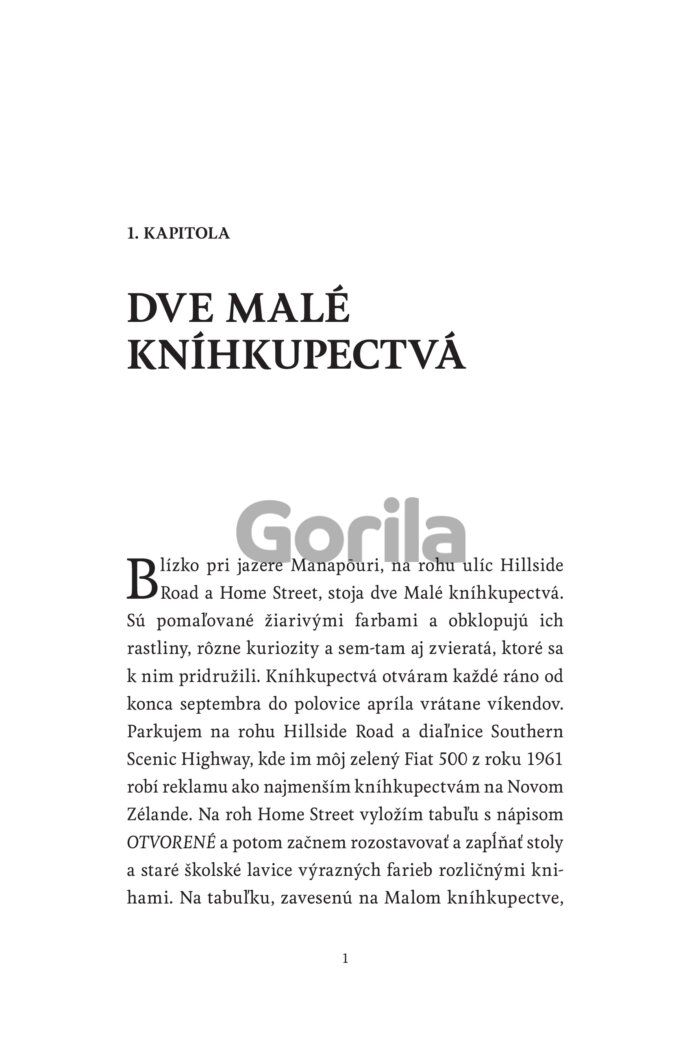 1. KAPITOLA

DVE MALÉ KNÍHKUPECTVÁ

Blízko pri jazere Manapōuri, na rohu ulíc Hillside Road a Home Street, stoja dve Malé kníhkupectvá. Sú pomaľované žiarivými farbami a obklopujú ich rastliny, rôzne kuriozity a sem-tam aj zvieratá, ktoré sa k nim pridružili. Kníhkupectvá otváram každé ráno od konca septembra do polovice apríla vrátane víkendov. Parkujem na rohu Hillside Road a diaľnice Southern Scenic Highway, kde im môj zelený Fiat 500 z roku 1961 robí reklamu ako najmenším kníhkupectvám na Novom Zélande. Na roh Home Street vyložím tabuľu s nápisom OTVORENÉ a potom začnem rozostavovať a zapĺňať stoly a staré školské lavice výrazných farieb rozličnými knihami. Na tabuľku, zavesenú na Malom kníhkupectve,

1

Gorila